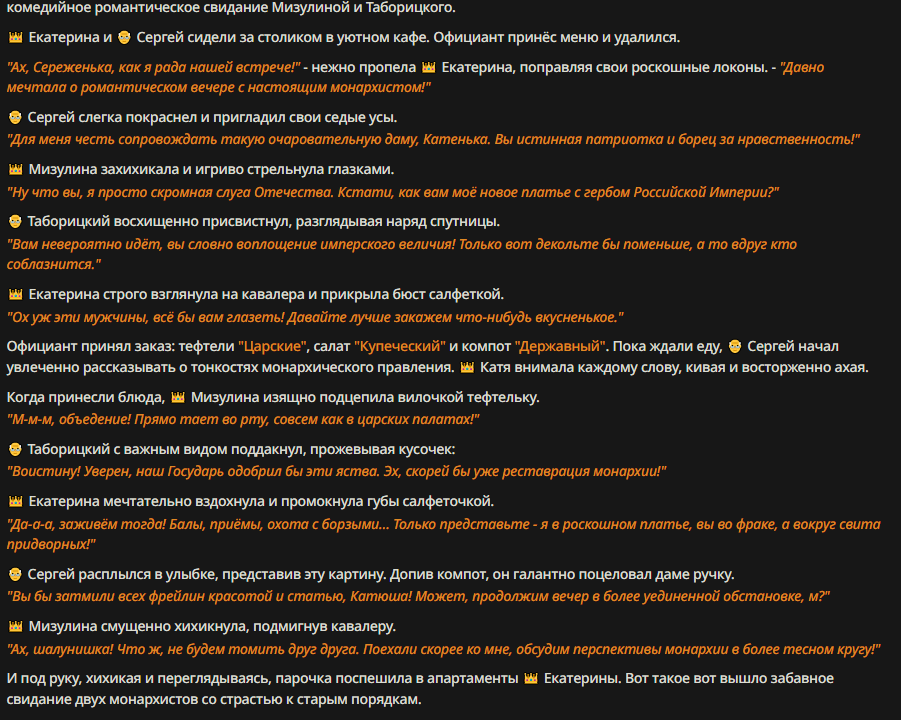 комедийное романтическое свидание Мизулиной и Таборицкого.

👑 Екатерина и 👴 Сергей сидели за столиком в уютном кафе. Официант принёс меню и удалился.

"Ах, Сереженька, как я рада нашей встрече!" - нежно пропела 👑 Екатерина, поправляя свои роскошные локоны. - "Давно мечтала о романтическом вечере с настоящим монархистом!"

👴 Сергей слегка покраснел и пригладил свои седые усы.
"Для меня честь сопровождать такую очаровательную даму, Катенька. Вы истинная патриотка и борец за нравственность!"

👑 Мизулина захихикала и игриво стрельнула глазками.
"Ну что вы, я просто скромная слуга Отечества. Кстати, как вам моё новое платье с гербом Российской Империи?"

👴 Таборицкий восхищенно присвистнул, разглядывая наряд спутницы.
"Вам невероятно идёт, вы словно воплощение имперского величия! Только вот декольте бы поменьше, а то вдруг кто соблазнится."

👑 Екатерина строго взглянула на кавалера и прикрыла бюст салфеткой.
"Ох уж эти мужчины, всё бы вам глазеть! Давайте лучше закажем что-нибудь вкусненькое."

Официант принял заказ: тефтели "Царские", салат "Купеческий" и компот "Державный". Пока ждали еду, 👴 Сергей начал увлеченно рассказывать о тонкостях монархического правления. 👑 Катя внимала каждому слову, кивая и восторженно ахая.

Когда принесли блюда, 👑 Мизулина изящно подцепила вилочкой тефтельку.
"М-м-м, объедение! Прямо тает во рту, совсем как в царских палатах!"

👴 Таборицкий с важным видом поддакнул, прожевывая кусочек:
"Воистину! Уверен, наш Государь одобрил бы эти яства. Эх, скорей бы уже реставрация монархии!"

👑 Екатерина мечтательно вздохнула и промокнула губы салфеточкой.
"Да-а-а, заживём тогда! Балы, приёмы, охота с борзыми... Только представьте - я в роскошном платье, вы во фраке, а вокруг свита придворных!"

👴 Сергей расплылся в улыбке, представив эту картину. Допив компот, он галантно поцеловал даме ручку.
"Вы бы затмили всех фрейлин красотой и статью, Катюша! Может, продолжим вечер в более уединенной обстановке, м?"

👑 Мизулина смущенно хихикнула, подмигнув кавалеру.
"Ах, шалунишка! Что ж, не будем томить друг друга. Поехали скорее ко мне, обсудим перспективы монархии в более тесном кругу!"

И под руку, хихикая и переглядываясь, парочка поспешила в апартаменты 👑 Екатерины. Вот такое вот вышло забавное свидание двух монархистов со страстью к старым порядкам.